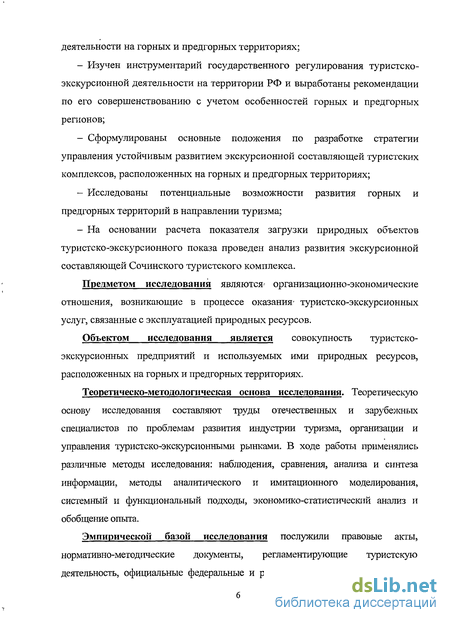 деятельности на горных и предгорных территориях;

– Изучен инструментарий государственного регулирования туристско-экскурсионной деятельности на территории РФ и выработаны рекомендации по его совершенствованию с учетом особенностей горных и предгорных регионов;

– Сформулированы основные положения по разработке стратегии управления устойчивым развитием экскурсионной составляющей туристских комплексов, расположенных на горных и предгорных территориях;

– Исследованы потенциальные возможности развития горных и предгорных территорий в направлении туризма;

– На основании расчета показателя загрузки природных объектов туристско-экскурсионного показа проведен анализ развития экскурсионной составляющей Сочинского туристского комплекса.

Предметом исследования являются организационно-экономические отношения, возникающие в процессе оказания туристско-экскурсионных услуг, связанные с эксплуатацией природных ресурсов.

Объектом исследования является совокупность туристско-экскурсионных предприятий и используемых ими природных ресурсов, расположенных на горных и предгорных территориях.

Теоретическо-методологическая основа исследования. Теоретическую основу исследования составляют труды отечественных и зарубежных специалистов по проблемам развития индустрии туризма, организации и управления туристско-экскурсионными рынками. В ходе работы применялись различные методы исследования: наблюдения, сравнения, анализа и синтеза информации, методы аналитического и имитационного моделирования, системный и функциональный подходы, экономико-статистический анализ и обобщение опыта.

Эмпирической базой исследования послужили правовые акты, нормативно-методические документы, регламентирующие туристскую деятельность, официальные федеральные и р

6

dsLib.net
библиотека диссертаций